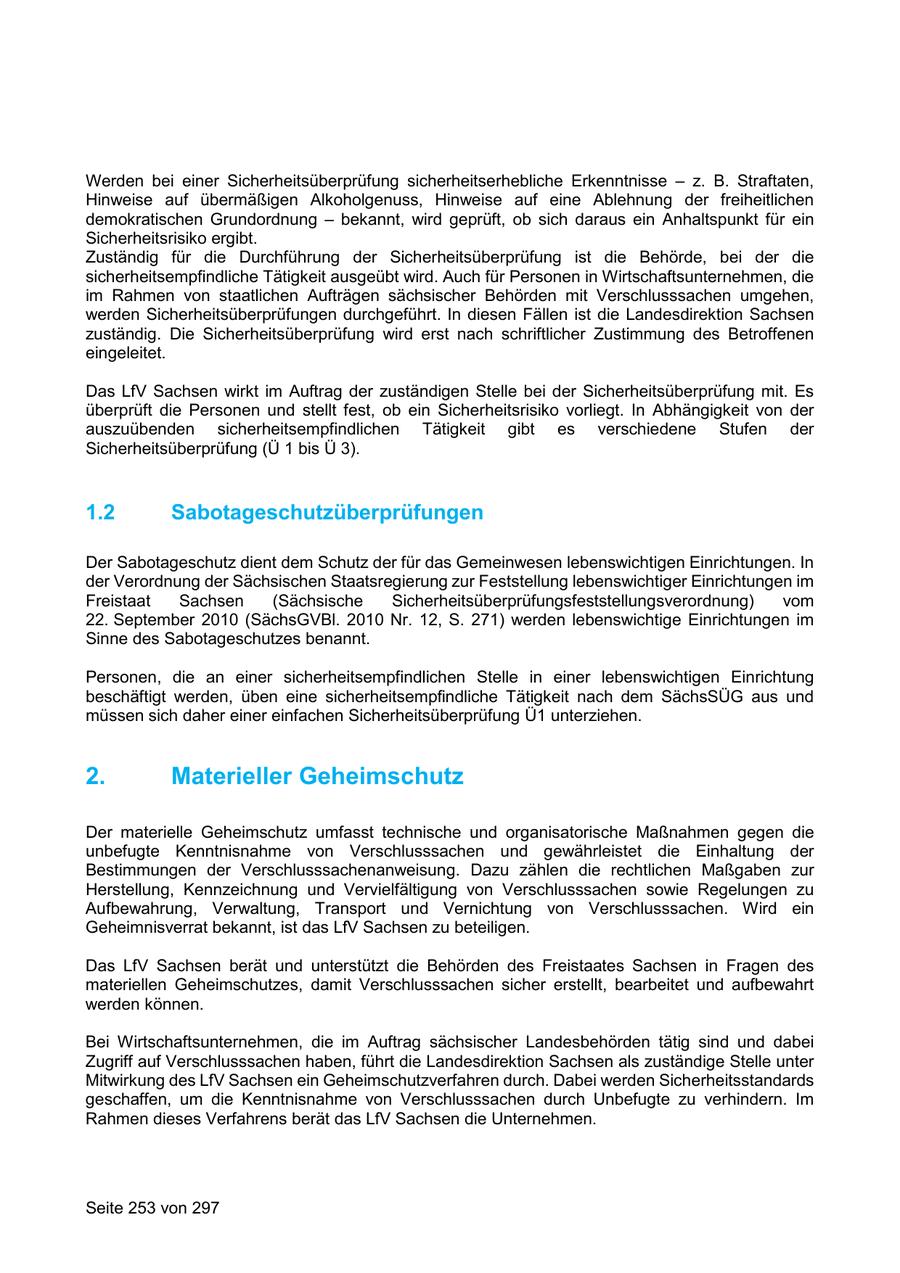 Werden bei einer Sicherheitsüberprüfung sicherheitserhebliche Erkenntnisse – z. B. Straftaten, Hinweise auf übermäßigen Alkoholgenuss, Hinweise auf eine Ablehnung der freiheitlichen demokratischen Grundordnung – bekannt, wird geprüft, ob sich daraus ein Anhaltspunkt für ein Sicherheitsrisiko ergibt.
Zuständig für die Durchführung der Sicherheitsüberprüfung ist die Behörde, bei der die sicherheitsempfindliche Tätigkeit ausgeübt wird. Auch für Personen in Wirtschaftsunternehmen, die im Rahmen von staatlichen Aufträgen sächsischer Behörden mit Verschlusssachen umgehen, werden Sicherheitsüberprüfungen durchgeführt. In diesen Fällen ist die Landesdirektion Sachsen zuständig. Die Sicherheitsüberprüfung wird erst nach schriftlicher Zustimmung des Betroffenen eingeleitet.

Das LfV Sachsen wirkt im Auftrag der zuständigen Stelle bei der Sicherheitsüberprüfung mit. Es überprüft die Personen und stellt fest, ob ein Sicherheitsrisiko vorliegt. In Abhängigkeit von der auszuübenden sicherheitsempfindlichen Tätigkeit gibt es verschiedene Stufen der Sicherheitsüberprüfung (Ü 1 bis Ü 3).

1.2 Sabotageschutzüberprüfungen

Der Sabotageschutz dient dem Schutz der für das Gemeinwesen lebenswichtigen Einrichtungen. In der Verordnung der Sächsischen Staatsregierung zur Feststellung lebenswichtiger Einrichtungen im Freistaat Sachsen (Sächsische Sicherheitsüberprüfungsfeststellungsverordnung) vom 22. September 2010 (SächsGVBl. 2010 Nr. 12, S. 271) werden lebenswichtige Einrichtungen im Sinne des Sabotageschutzes benannt.

Personen, die an einer sicherheitsempfindlichen Stelle in einer lebenswichtigen Einrichtung beschäftigt werden, üben eine sicherheitsempfindliche Tätigkeit nach dem SächsSÜG aus und müssen sich daher einer einfachen Sicherheitsüberprüfung Ü1 unterziehen.

2. Materieller Geheimschutz

Der materielle Geheimschutz umfasst technische und organisatorische Maßnahmen gegen die unbefugte Kenntnisnahme von Verschlusssachen und gewährleistet die Einhaltung der Bestimmungen der Verschlusssachenanweisung. Dazu zählen die rechtlichen Maßgaben zur Herstellung, Kennzeichnung und Vervielfältigung von Verschlusssachen sowie Regelungen zu Aufbewahrung, Verwaltung, Transport und Vernichtung von Verschlusssachen. Wird ein Geheimnisverrat bekannt, ist das LfV Sachsen zu beteiligen.

Das LfV Sachsen berät und unterstützt die Behörden des Freistaates Sachsen in Fragen des materiellen Geheimschutzes, damit Verschlusssachen sicher erstellt, bearbeitet und aufbewahrt werden können.

Bei Wirtschaftsunternehmen, die im Auftrag sächsischer Landesbehörden tätig sind und dabei Zugriff auf Verschlusssachen haben, führt die Landesdirektion Sachsen als zuständige Stelle unter Mitwirkung des LfV Sachsen ein Geheimschutzverfahren durch. Dabei werden Sicherheitsstandards geschaffen, um die Kenntnisnahme von Verschlusssachen durch Unbefugte zu verhindern. Im Rahmen dieses Verfahrens berät das LfV Sachsen die Unternehmen.

Seite 253 von 297